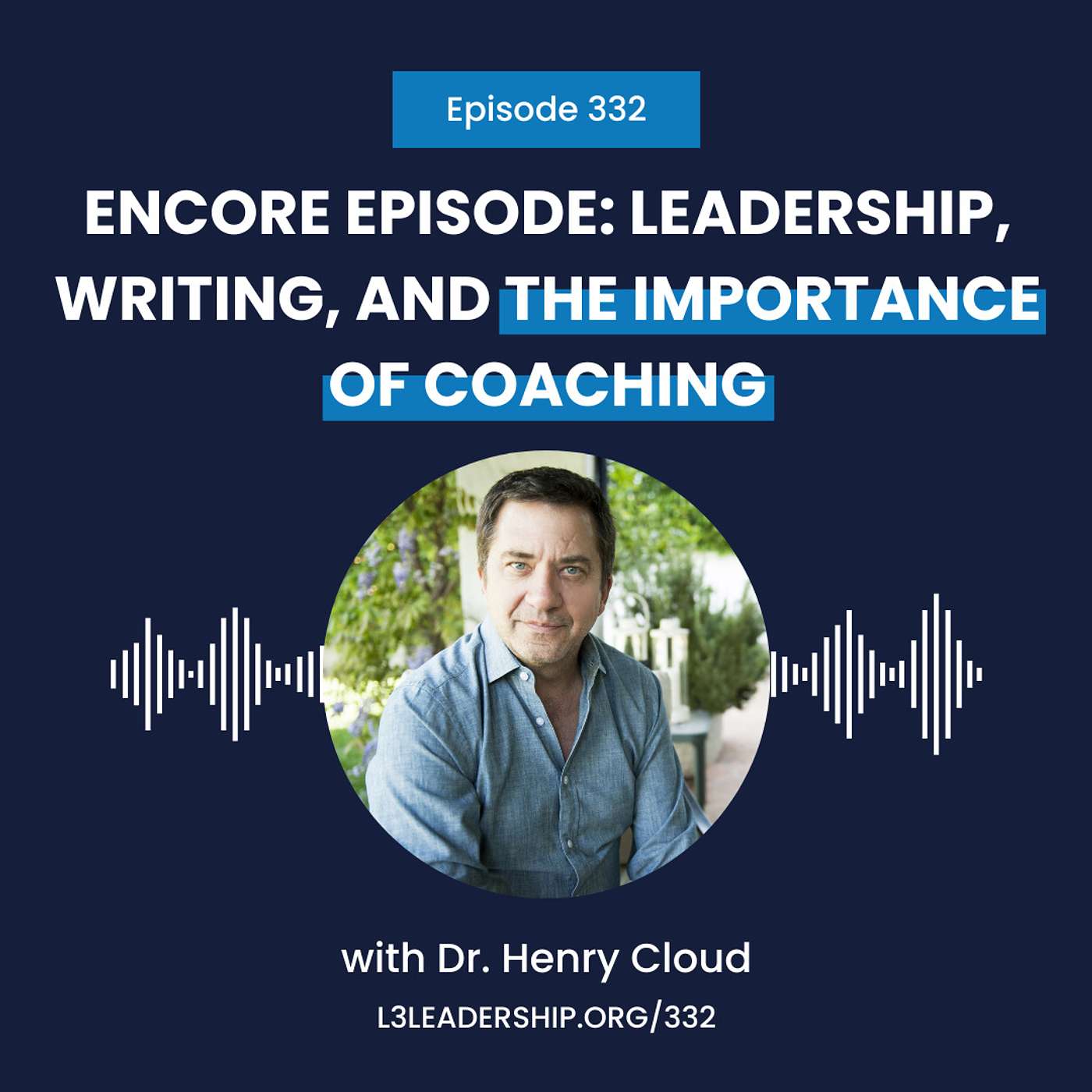 Episode 332

ENCORE EPISODE: LEADERSHIP, WRITING, AND THE IMPORTANCE OF COACHING

with Dr. Henry Cloud

L3LEADERSHIP.ORG/332